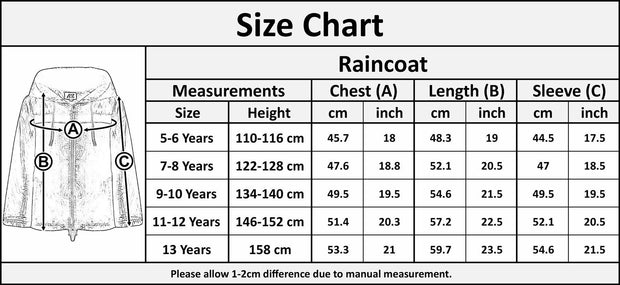 Size Chart

A
B
C

Raincoat

| Measurements | | Chest (A) | | Length (B) | | Sleeve (C) | |
|---|---|---|---|---|---|---|---|
| Size | Height | cm | inch | cm | inch | cm | inch |
| 5-6 Years | 110-116 cm | 45.7 | 18 | 48.3 | 19 | 44.5 | 17.5 |
| 7-8 Years | 122-128 cm | 47.6 | 18.8 | 52.1 | 20.5 | 47 | 18.5 |
| 9-10 Years | 134-140 cm | 49.5 | 19.5 | 54.6 | 21.5 | 49.5 | 19.5 |
| 11-12 Years | 146-152 cm | 51.4 | 20.3 | 57.2 | 22.5 | 52.1 | 20.5 |
| 13 Years | 158 cm | 53.3 | 21 | 59.7 | 23.5 | 54.6 | 21.5 |

Please allow 1-2cm difference due to manual measurement.